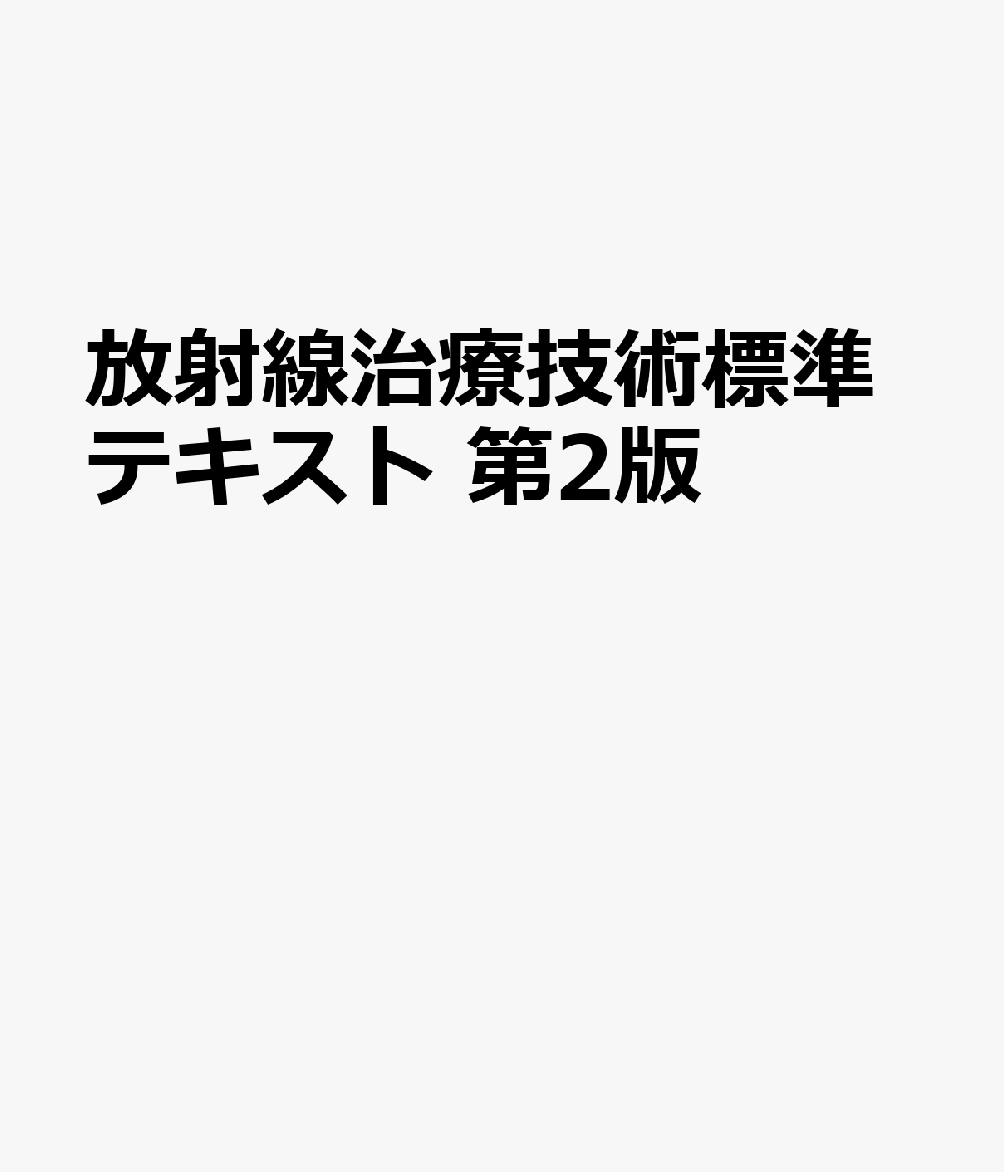 放射線治療技術標準テキスト 第2版